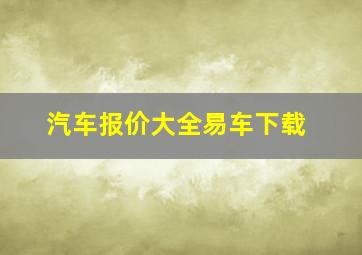 汽车报价大全易车下载